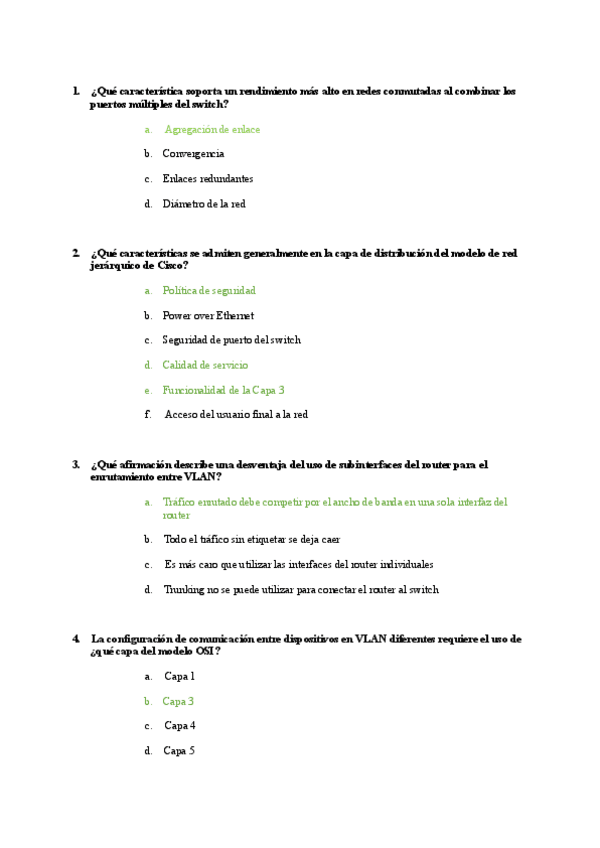 1. ¿Qué característica soporta un rendimiento más alto en redes conmutadas al combinar los puertos múltiples del switch?

a. Agregación de enlace

b. Convergencia

c. Enlaces redundantes

d. Diámetro de la red

2. ¿Qué características se admiten generalmente en la capa de distribución del modelo de red jerárquico de Cisco?

a. Política de seguridad

b. Power over Ethernet

c. Seguridad de puerto del switch

d. Calidad de servicio

e. Funcionalidad de la Capa 3

f. Acceso del usuario final a la red

3. ¿Qué afirmación describe una desventaja del uso de subinterfaces del router para el enrutamiento entre VLAN?

a. Tráfico enrutado debe competir por el ancho de banda en una sola interfaz del router

b. Todo el tráfico sin etiquetar se deja caer

c. Es más caro que utilizar las interfaces del router individuales

d. Trunking no se puede utilizar para conectar el router al switch

4. La configuración de comunicación entre dispositivos en VLAN diferentes requiere el uso de ¿qué capa del modelo OSI?

a. Capa 1

b. Capa 3

c. Capa 4

d. Capa 5